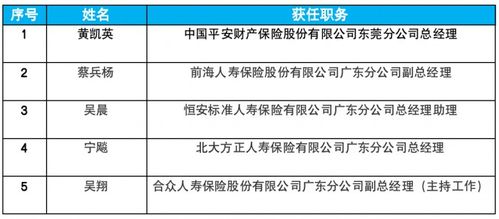 | 序号 | 姓名 | 获任职务 |
|---|---|---|
| 1 | 黄凯英 | 中国平安财产保险股份有限公司东莞分公司总经理 |
| 2 | 蔡兵杨 | 前海人寿保险股份有限公司广东分公司副总经理 |
| 3 | 吴晨 | 恒安标准人寿保险有限公司广东分公司总经理助理 |
| 4 | 宁飚 | 北大方正人寿保险有限公司广东分公司总经理 |
| 5 | 吴翔 | 合众人寿保险股份有限公司广东分公司副总经理（主持工作） |